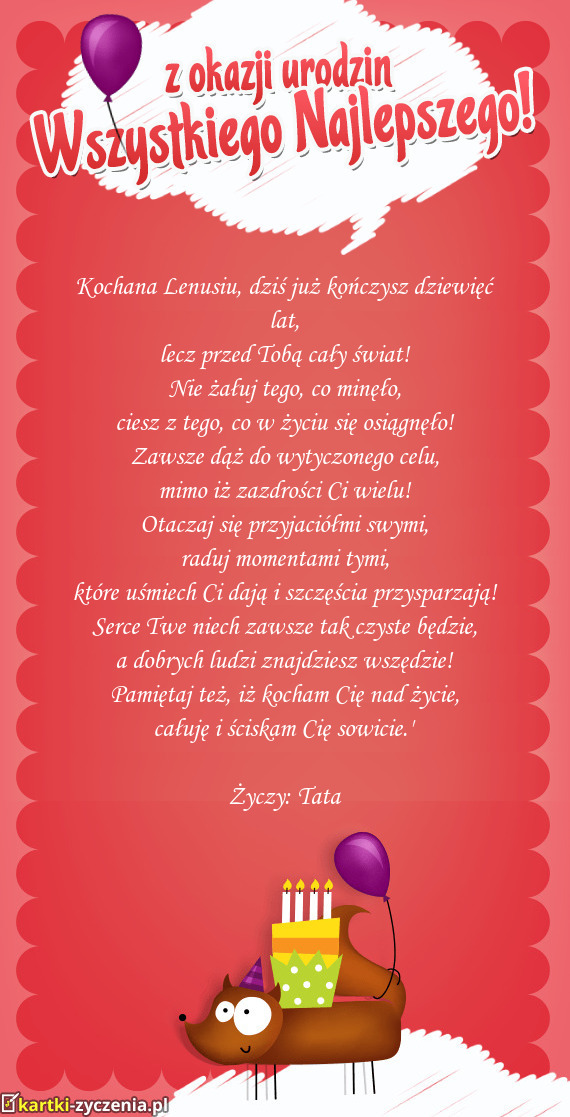 z okazji urodzin
Wszystkiego Najlepszego!

Kochana Lenusiu, dziś już kończysz dziewięć lat,
lecz przed Tobą cały świat!
Nie żałuj tego, co minęło,
ciesz z tego, co w życiu się osiągnęło!
Zawsze dąż do wytyczonego celu,
mimo iż zazdrości Ci wielu!
Otaczaj się przyjaciółmi swymi,
raduj momentami tymi,
które uśmiech Ci dają i szczęścia przysparzają!
Serce Twe niech zawsze tak czyste będzie,
a dobrych ludzi znajdziesz wszędzie!
Pamiętaj też, iż kocham Cię nad życie,
całuję i ściskam Cię sowicie.'

Życzy: Tata

kartki-zyczenia.pl